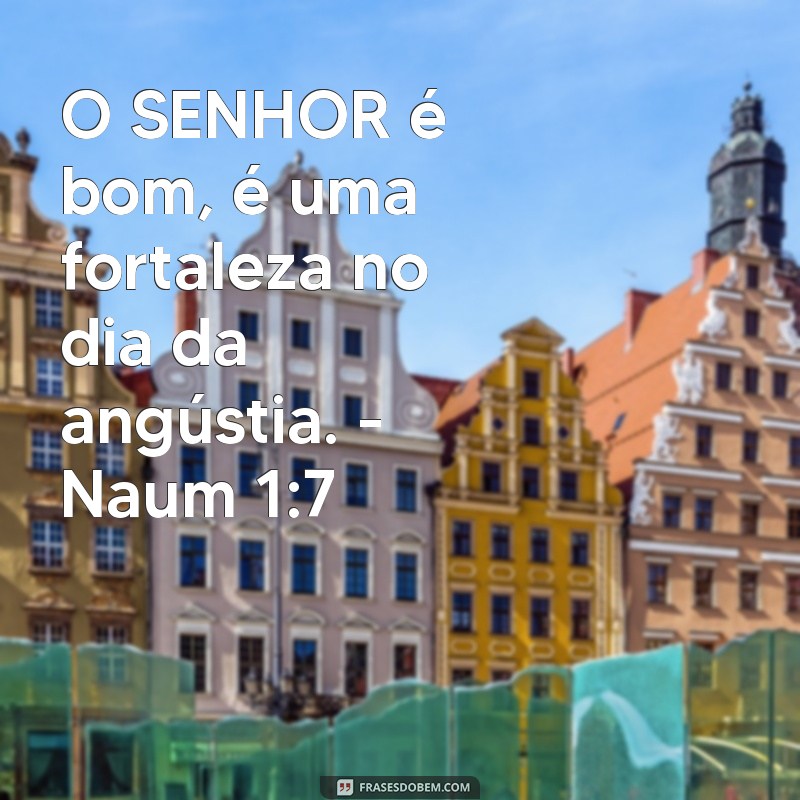 O SENHOR é bom, é uma fortaleza no dia da angústia. - Naum 1:7

FRASESDOBEM.COM